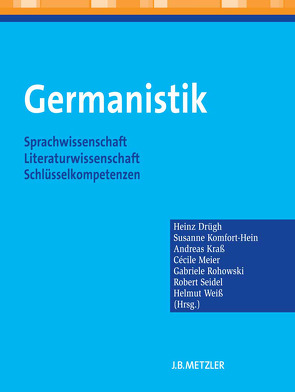 Germanistik

Sprachwissenschaft
Literaturwissenschaft
Schlüsselkompetenzen

Heinz Drügh
Susanne Komfort-Hein
Andreas Kraß
Cécile Meier
Gabriele Rohowski
Robert Seidel
Helmut Weiß
(Hrsg.)

J.B.METZLER